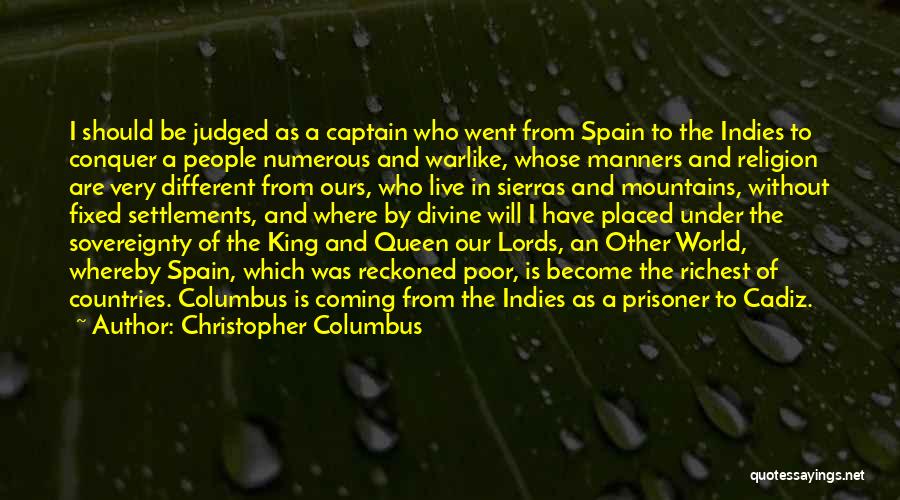 I should be judged as a captain who went from Spain to the Indies to conquer a people numerous and warlike, whose manners and religion are very different from ours, who live in sierras and mountains, without fixed settlements, and where by divine will I have placed under the sovereignty of the King and Queen our Lords, an Other World, whereby Spain, which was reckoned poor, is become the richest of countries. Columbus is coming from the Indies as a prisoner to Cadiz.
~ Author: Christopher Columbus

quotessayings.net